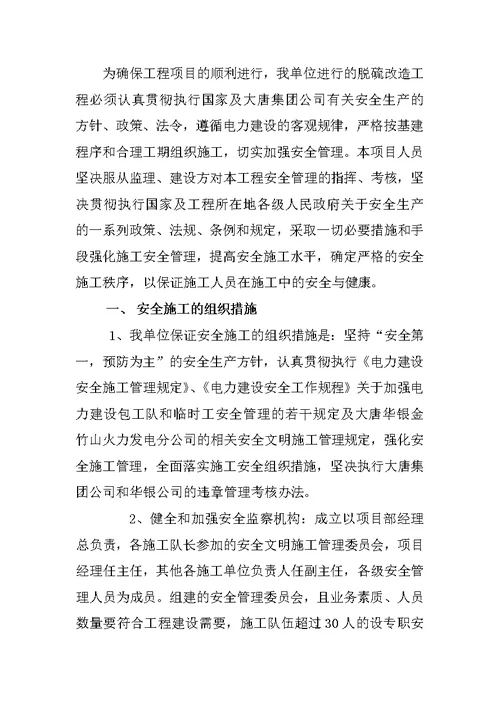 为确保工程项目的顺利进行，我单位进行的脱硫改造工程必须认真贯彻执行国家及大唐集团公司有关安全生产的方针、政策、法令，遵循电力建设的客观规律，严格按基建程序和合理工期组织施工，切实加强安全管理。本项目人员坚决服从监理、建设方对本工程安全管理的指挥、考核，坚决贯彻执行国家及工程所在地各级人民政府关于安全生产的一系列政策、法规、条例和规定，采取一切必要措施和手段强化施工安全管理，提高安全施工水平，确定严格的安全施工秩序，以保证施工人员在施工中的安全与健康。

一、 安全施工的组织措施

1、我单位保证安全施工的组织措施是：坚持“安全第一，预防为主”的安全生产方针，认真贯彻执行《电力建设安全施工管理规定》、《电力建设安全工作规程》关于加强电力建设包工队和临时工安全管理的若干规定及大唐华银金竹山火力发电分公司的相关安全文明施工管理规定，强化安全施工管理，全面落实施工安全组织措施，坚决执行大唐集团公司和华银公司的违章管理考核办法。

2、健全和加强安全监察机构：成立以项目部经理总负责，各施工队长参加的安全文明施工管理委员会，项目经理任主任，其他各施工单位负责人任副主任，各级安全管理人员为成员。组建的安全管理委员会，且业务素质、人员数量要符合工程建设需要，施工队伍超过30人的设专职安